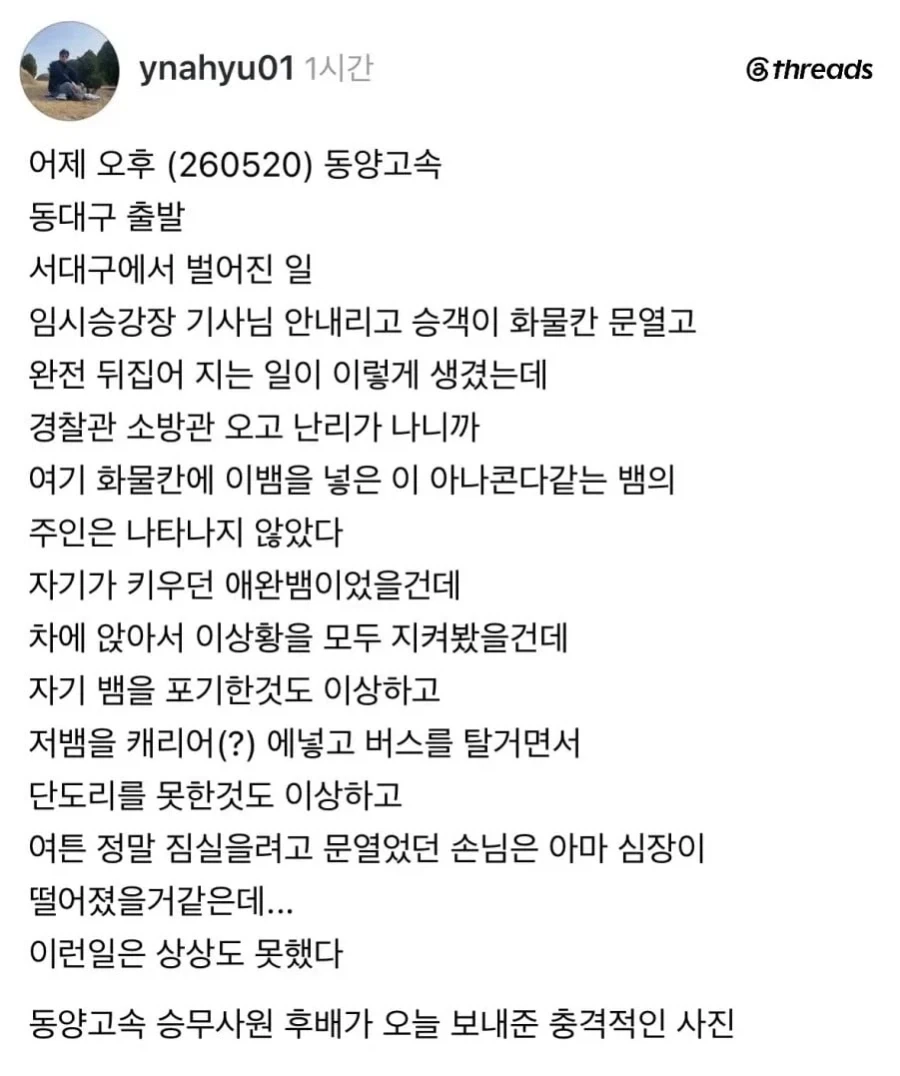 ynahyu01 1시간

threads

어제 오후 (260520) 동양고속
동대구 출발
서대구에서 벌어진 일
임시승강장 기사님 안내리고 승객이 화물칸 문열고
완전 뒤집어 지는 일이 이렇게 생겼는데
경찰관 소방관 오고 난리가 나니까
여기 화물칸에 이뱀을 넣은 이 아나콘다같는 뱀의
주인은 나타나지 않았다
자기가 키우던 애완뱀이었을건데
차에 앉아서 이상황을 모두 지켜봤을건데
자기 뱀을 포기한것도 이상하고
저뱀을 캐리어(?) 에넣고 버스를 탈거면서
단도리를 못한것도 이상하고
여튼 정말 짐실을려고 문열었던 손님은 아마 심장이
떨어졌을거같은데...
이런일은 상상도 못했다

동양고속 승무사원 후배가 오늘 보내준 충격적인 사진